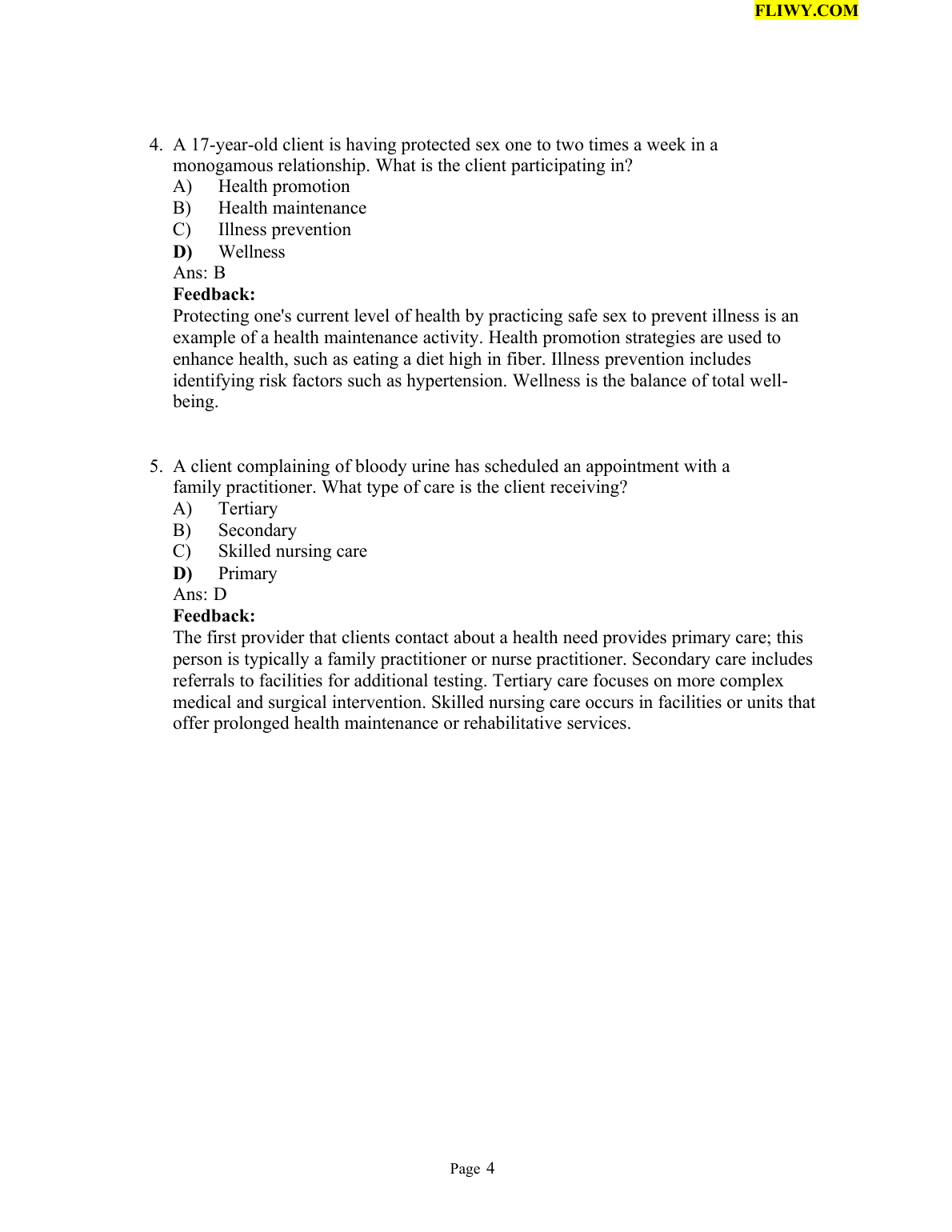 FLIWY.COM

4. A 17-year-old client is having protected sex one to two times a week in a monogamous relationship. What is the client participating in?
A) Health promotion
B) Health maintenance
C) Illness prevention
D) Wellness
Ans: B
Feedback:
Protecting one's current level of health by practicing safe sex to prevent illness is an example of a health maintenance activity. Health promotion strategies are used to enhance health, such as eating a diet high in fiber. Illness prevention includes identifying risk factors such as hypertension. Wellness is the balance of total well-being.

5. A client complaining of bloody urine has scheduled an appointment with a family practitioner. What type of care is the client receiving?
A) Tertiary
B) Secondary
C) Skilled nursing care
D) Primary
Ans: D
Feedback:
The first provider that clients contact about a health need provides primary care; this person is typically a family practitioner or nurse practitioner. Secondary care includes referrals to facilities for additional testing. Tertiary care focuses on more complex medical and surgical intervention. Skilled nursing care occurs in facilities or units that offer prolonged health maintenance or rehabilitative services.

Page 4